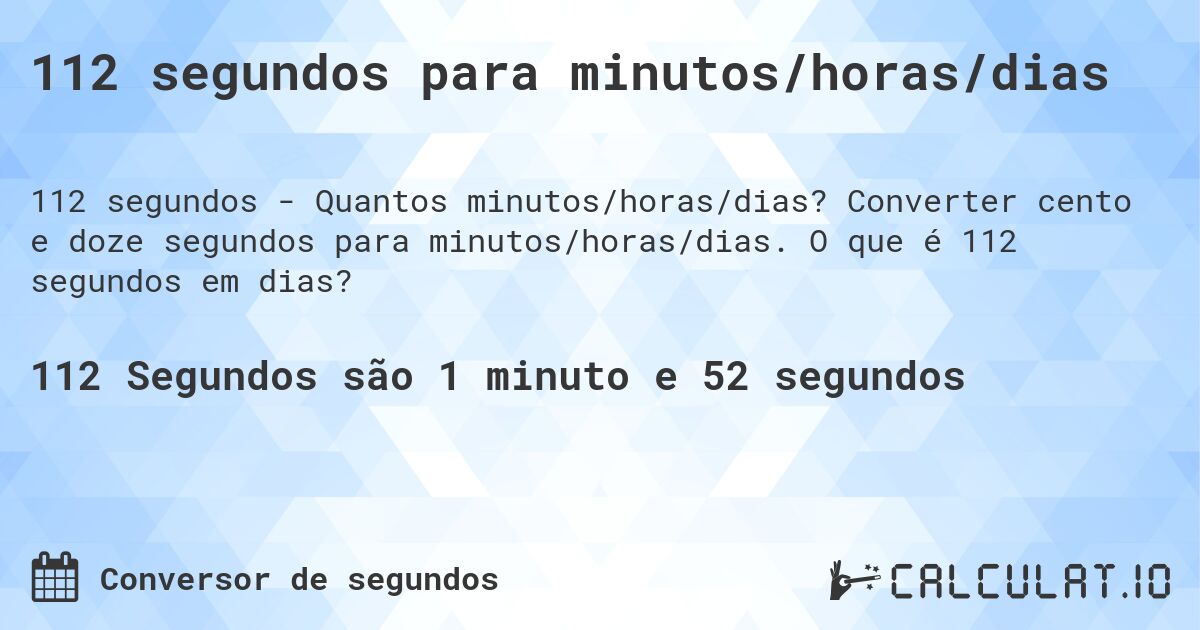 112 segundos para minutos/horas/dias

112 segundos - Quantos minutos/horas/dias? Converter cento e doze segundos para minutos/horas/dias. O que é 112 segundos em dias?

112 Segundos são 1 minuto e 52 segundos

Conversor de segundos

CALCULAT.IO